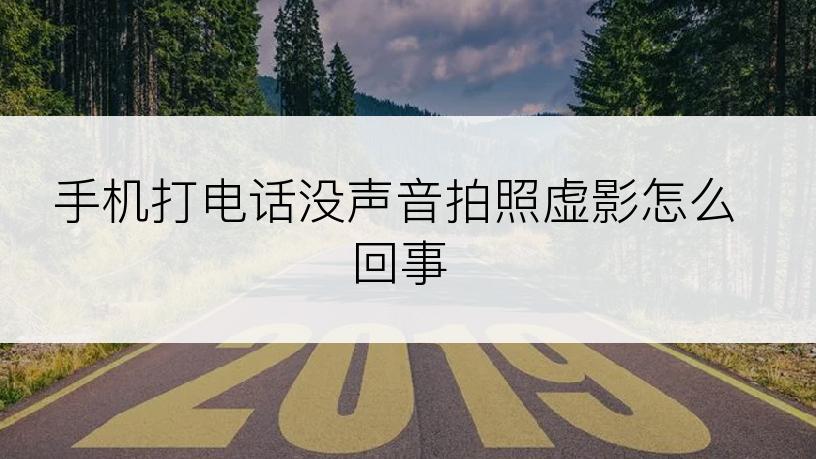 手机打电话没声音拍照虚影怎么回事

2019